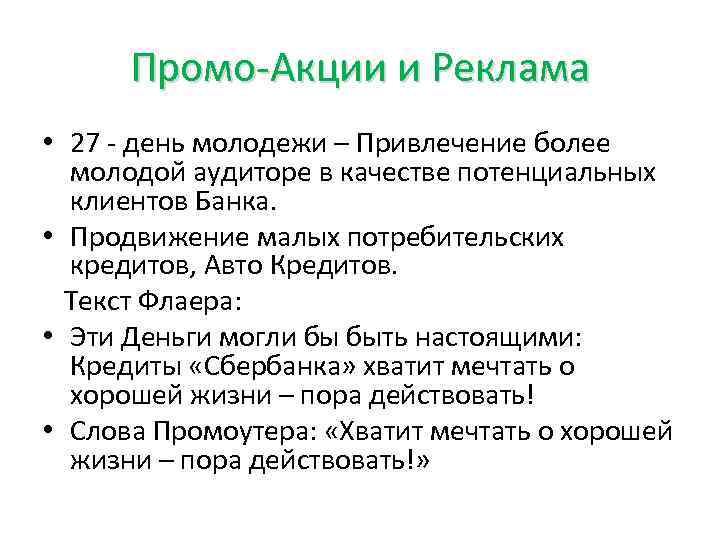 Промо-Акции и Реклама

• 27 - день молодежи – Привлечение более молодой аудиторе в качестве потенциальных клиентов Банка.

• Продвижение малых потребительских кредитов, Авто Кредитов.

Текст Флаера:

• Эти Деньги могли бы быть настоящими: Кредиты «Сбербанка» хватит мечтать о хорошей жизни – пора действовать!

• Слова Промоутера: «Хватит мечтать о хорошей жизни – пора действовать!»